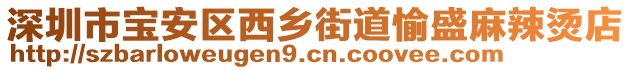 深圳市宝安区西乡街道愉盛麻辣烫店
http://szbarloweugen9.cn.coovee.com